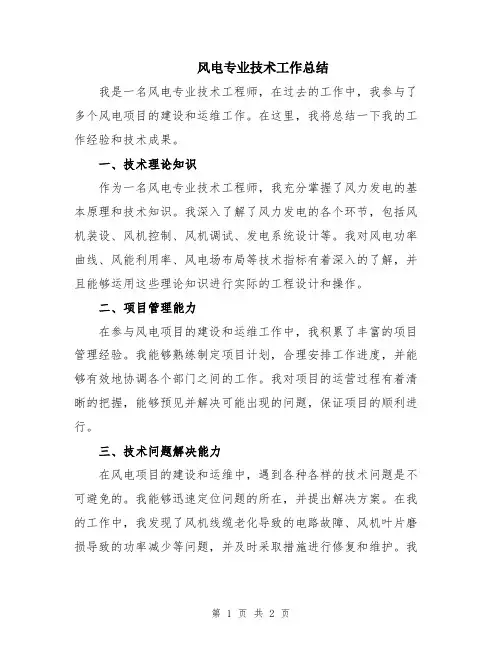 风电专业技术工作总结

我是一名风电专业技术工程师，在过去的工作中，我参与了多个风电项目的建设和运维工作。在这里，我将总结一下我的工作经验和技术成果。

一、技术理论知识

作为一名风电专业技术工程师，我充分掌握了风力发电的基本原理和技术知识。我深入了解了风力发电的各个环节，包括风机装设、风机控制、风机调试、发电系统设计等。我对风电功率曲线、风能利用率、风电场布局等技术指标有着深入的了解，并且能够运用这些理论知识进行实际的工程设计和操作。

二、项目管理能力

在参与风电项目的建设和运维工作中，我积累了丰富的项目管理经验。我能够熟练制定项目计划，合理安排工作进度，并能够有效地协调各个部门之间的工作。我对项目的运营过程有着清晰的把握，能够预见并解决可能出现的问题，保证项目的顺利进行。

三、技术问题解决能力

在风电项目的建设和运维中，遇到各种各样的技术问题是不可避免的。我能够迅速定位问题的所在，并提出解决方案。在我的工作中，我发现了风机线缆老化导致的电路故障、风机叶片磨损导致的功率减少等问题，并及时采取措施进行修复和维护。我

第 1 页 共 2 页